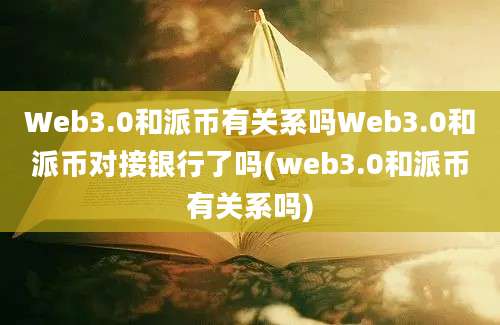 Web3.0和派币有关系吗Web3.0和派币对接银行了吗(web3.0和派币有关系吗)